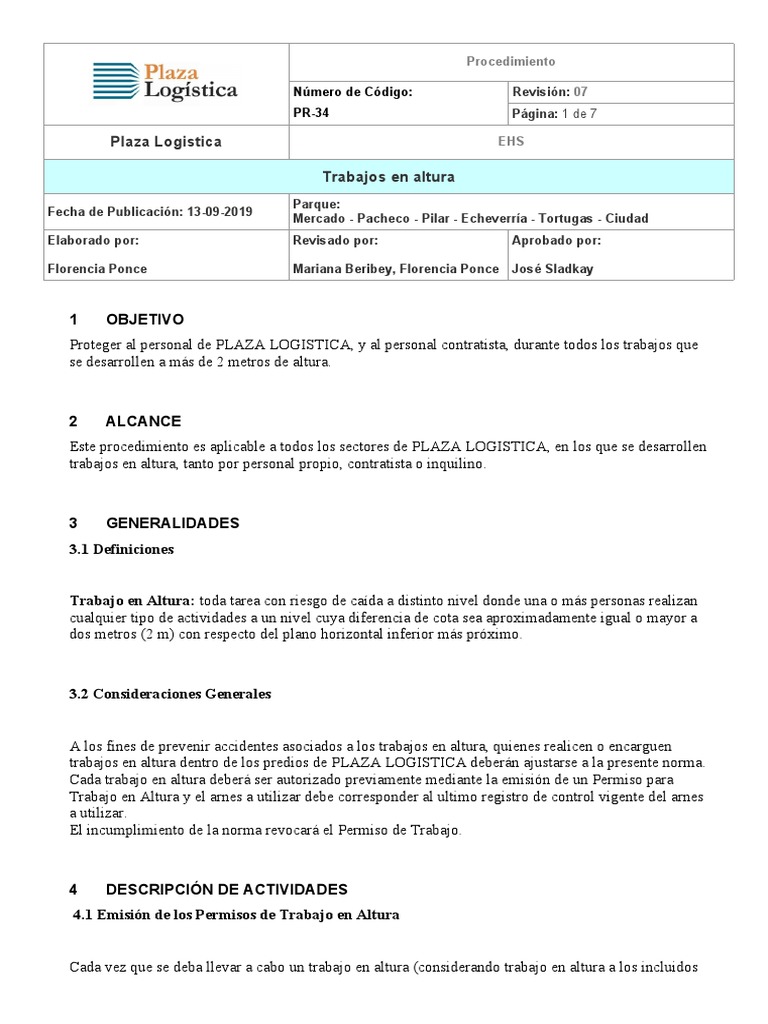 | Plaza Logística | Procedimiento | |
|---|---|---|
| | Número de Código: PR-34 | Revisión: 07 Página: 1 de 7 |
| Plaza Logistica | EHS | |
| Trabajos en altura | | |
| Fecha de Publicación: 13-09-2019 | Parque: Mercado - Pacheco - Pilar - Echeverría - Tortugas - Ciudad | |
| Elaborado por: Florencia Ponce | Revisado por: Mariana Beribey, Florencia Ponce | Aprobado por: José Sladkay |

1 OBJETIVO

Proteger al personal de PLAZA LOGISTICA, y al personal contratista, durante todos los trabajos que se desarrollen a más de 2 metros de altura.

2 ALCANCE

Este procedimiento es aplicable a todos los sectores de PLAZA LOGISTICA, en los que se desarrollen trabajos en altura, tanto por personal propio, contratista o inquilino.

3 GENERALIDADES

3.1 Definiciones

Trabajo en Altura: toda tarea con riesgo de caída a distinto nivel donde una o más personas realizan cualquier tipo de actividades a un nivel cuya diferencia de cota sea aproximadamente igual o mayor a dos metros (2 m) con respecto del plano horizontal inferior más próximo.

3.2 Consideraciones Generales

A los fines de prevenir accidentes asociados a los trabajos en altura, quienes realicen o encarguen trabajos en altura dentro de los predios de PLAZA LOGISTICA deberán ajustarse a la presente norma. Cada trabajo en altura deberá ser autorizado previamente mediante la emisión de un Permiso para Trabajo en Altura y el arnes a utilizar debe corresponder al ultimo registro de control vigente del arnes a utilizar.
El incumplimiento de la norma revocará el Permiso de Trabajo.

4 DESCRIPCIÓN DE ACTIVIDADES

4.1 Emisión de los Permisos de Trabajo en Altura

Cada vez que se deba llevar a cabo un trabajo en altura (considerando trabajo en altura a los incluidos